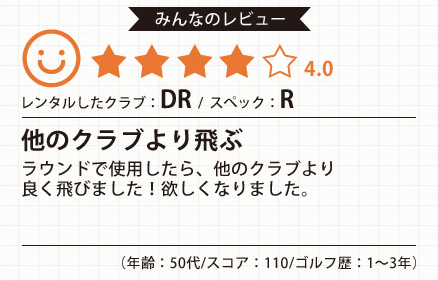 みんなのレビュー

4.0

レンタルしたクラブ：DR / スペック：R

他のクラブより飛ぶ

ラウンドで使用したら、他のクラブより良く飛びました！欲しくなりました。

（年齢：50代/スコア：110/ゴルフ歴：1〜3年）